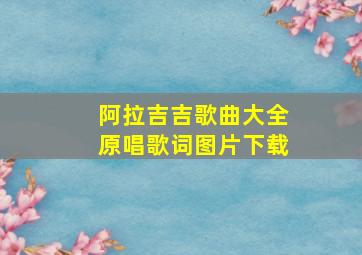 阿拉吉吉歌曲大全
原唱歌词图片下载